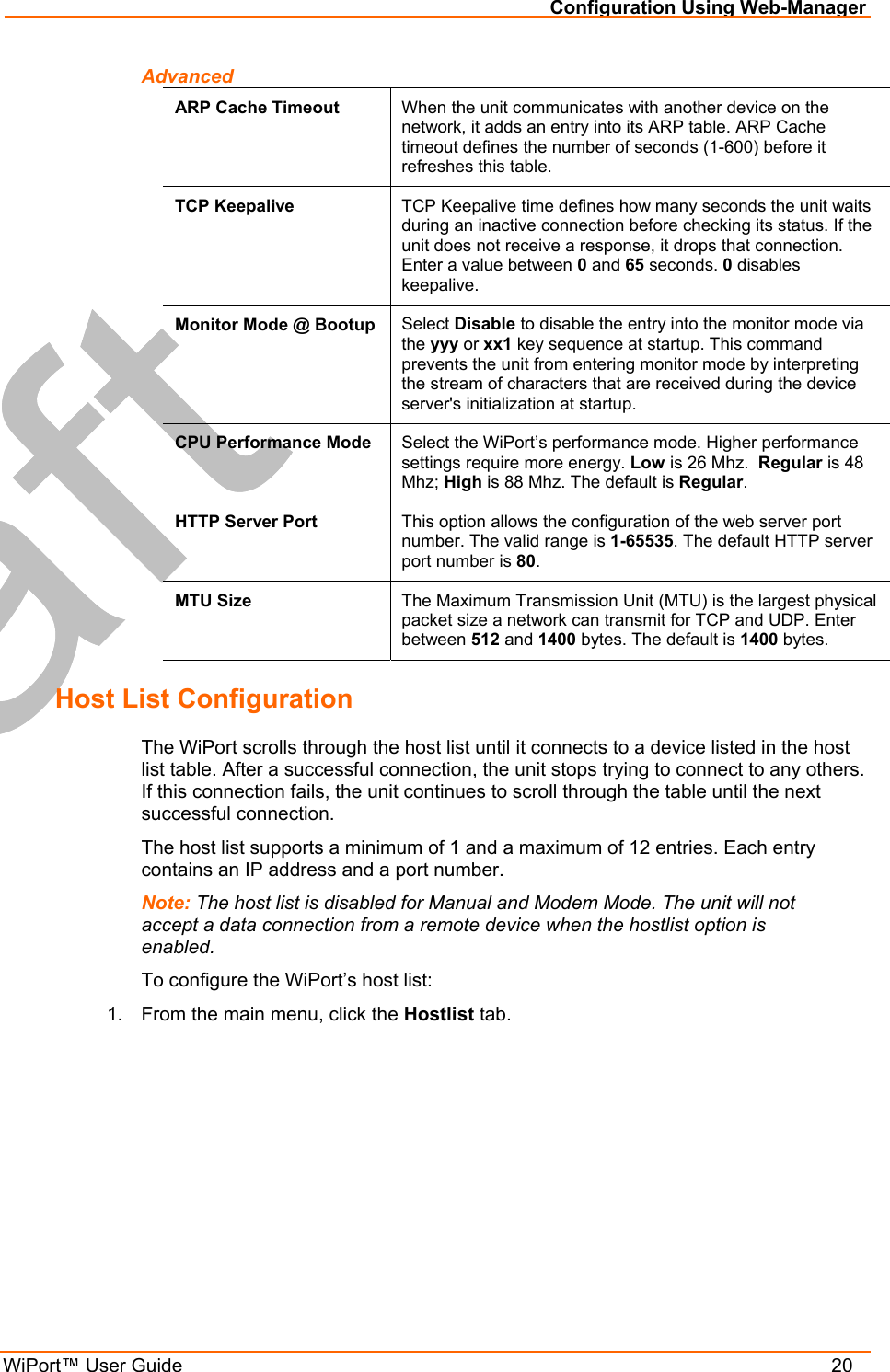 Configuration Using Web-Manager

Advanced

| | |
|---|---|
| ARP Cache Timeout | When the unit communicates with another device on the network, it adds an entry into its ARP table. ARP Cache timeout defines the number of seconds (1-600) before it refreshes this table. |
| TCP Keepalive | TCP Keepalive time defines how many seconds the unit waits during an inactive connection before checking its status. If the unit does not receive a response, it drops that connection. Enter a value between 0 and 65 seconds. 0 disables keepalive. |
| Monitor Mode @ Bootup | Select Disable to disable the entry into the monitor mode via the yyy or xx1 key sequence at startup. This command prevents the unit from entering monitor mode by interpreting the stream of characters that are received during the device server's initialization at startup. |
| CPU Performance Mode | Select the WiPort's performance mode. Higher performance settings require more energy. Low is 26 Mhz. Regular is 48 Mhz; High is 88 Mhz. The default is Regular. |
| HTTP Server Port | This option allows the configuration of the web server port number. The valid range is 1-65535. The default HTTP server port number is 80. |
| MTU Size | The Maximum Transmission Unit (MTU) is the largest physical packet size a network can transmit for TCP and UDP. Enter between 512 and 1400 bytes. The default is 1400 bytes. |

aft

Host List Configuration

The WiPort scrolls through the host list until it connects to a device listed in the host list table. After a successful connection, the unit stops trying to connect to any others. If this connection fails, the unit continues to scroll through the table until the next successful connection.

The host list supports a minimum of 1 and a maximum of 12 entries. Each entry contains an IP address and a port number.

Note: The host list is disabled for Manual and Modem Mode. The unit will not accept a data connection from a remote device when the hostlist option is enabled.

To configure the WiPort's host list:

1. From the main menu, click the Hostlist tab.

WiPort™ User Guide 20